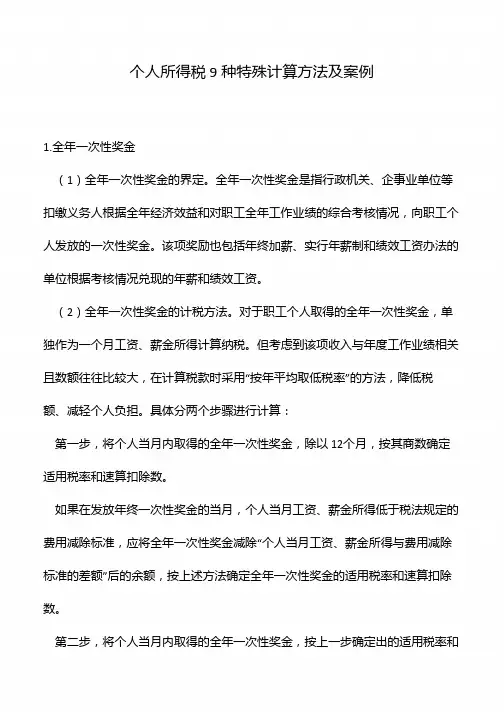 个人所得税 9 种特殊计算方法及案例

1.全年一次性奖金

（1）全年一次性奖金的界定。全年一次性奖金是指行政机关、企事业单位等扣缴义务人根据全年经济效益和对职工全年工作业绩的综合考核情况，向职工个人发放的一次性奖金。该项奖励也包括年终加薪、实行年薪制和绩效工资办法的单位根据考核情况兑现的年薪和绩效工资。

（2）全年一次性奖金的计税方法。对于职工个人取得的全年一次性奖金，单独作为一个月工资、薪金所得计算纳税。但考虑到该项收入与年度工作业绩相关且数额往往比较大，在计算税款时采用“按年平均取低税率”的方法，降低税额、减轻个人负担。具体分两个步骤进行计算：

第一步，将个人当月内取得的全年一次性奖金，除以 12个月，按其商数确定适用税率和速算扣除数。

如果在发放年终一次性奖金的当月，个人当月工资、薪金所得低于税法规定的费用减除标准，应将全年一次性奖金减除“个人当月工资、薪金所得与费用减除标准的差额”后的余额，按上述方法确定全年一次性奖金的适用税率和速算扣除数。

第二步，将个人当月内取得的全年一次性奖金，按上一步确定出的适用税率和